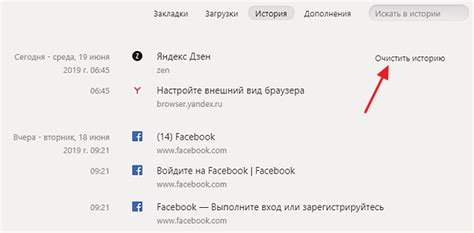 Закладки Загрузки История Дополнения Искать в истории

Сегодня - среда, 19 июня 2019 г. 06:45

Яндекс Дзен
zen

Очистить историю

06:45

Настройте внешний вид браузера
browser.yandex.ru

Вчера - вторник, 18 июня 2019 г. 09:21

(14) Facebook
www.facebook.com

09:21

Войдите на Facebook | Facebook
www.facebook.com

09:21

Facebook — Выполните вход или зарегистрируйтесь
www.facebook.com